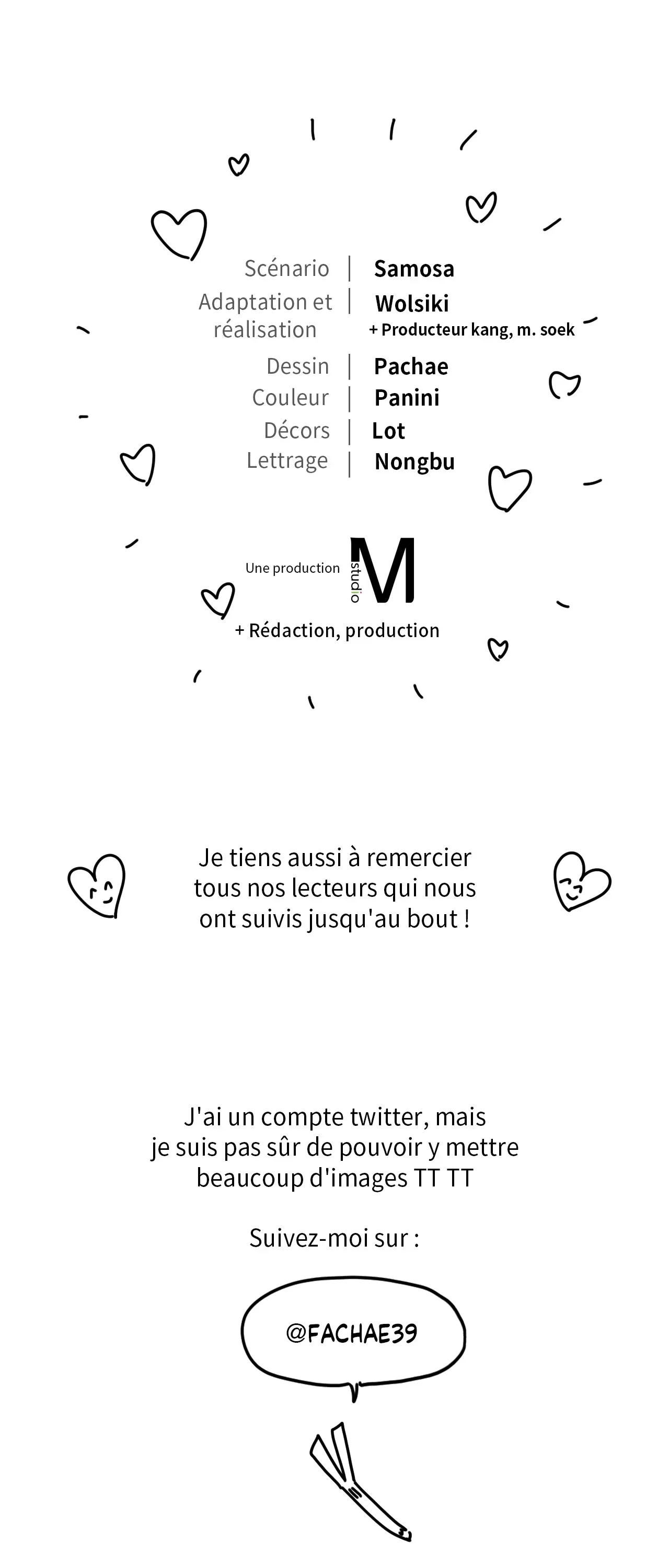 Scénario | Samosa
Adaptation et réalisation | Wolsiki
+ Producteur kang, m. soek
Dessin | Pachae
Couleur | Panini
Décors | Lot
Lettrage | Nongbu

Une production studio M
+ Rédaction, production

Je tiens aussi à remercier tous nos lecteurs qui nous ont suivis jusqu'au bout !

J'ai un compte twitter, mais je suis pas sûr de pouvoir y mettre beaucoup d'images TT TT

Suivez-moi sur :

@FACHAE39